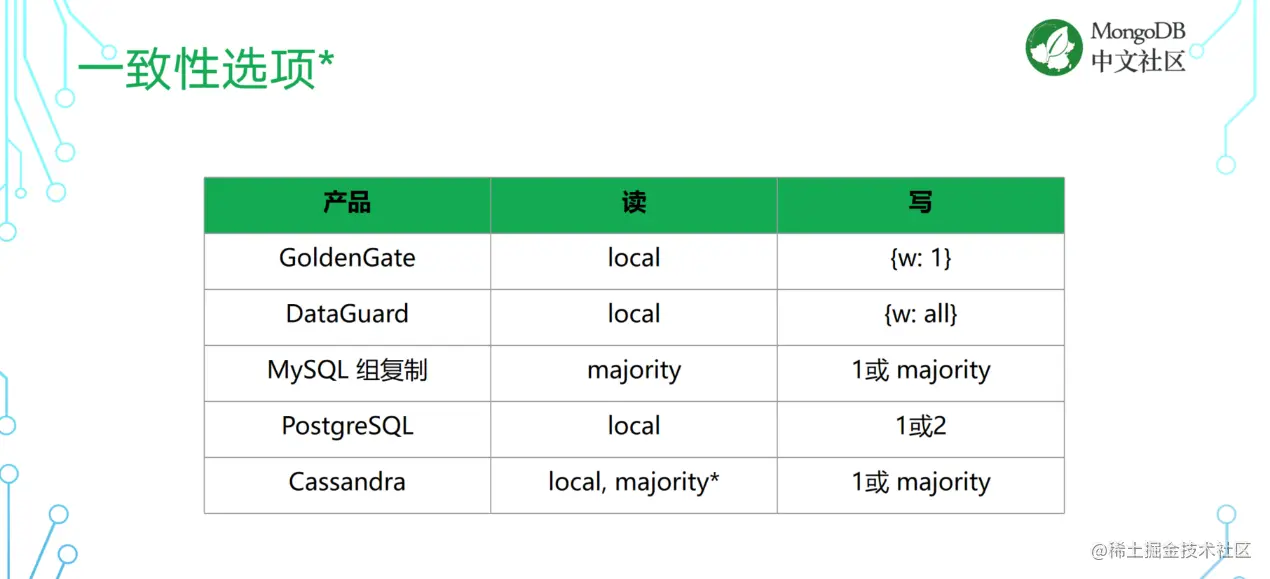 一致性选项*

MongoDB
中文社区

| 产品 | 读 | 写 |
|---|---|---|
| GoldenGate | local | {w: 1} |
| DataGuard | local | {w: all} |
| MySQL组复制 | majority | 1或majority |
| PostgreSQL | local | 1或2 |
| Cassandra | local, majority* | 1或majority |

@稀土掘金技术社区